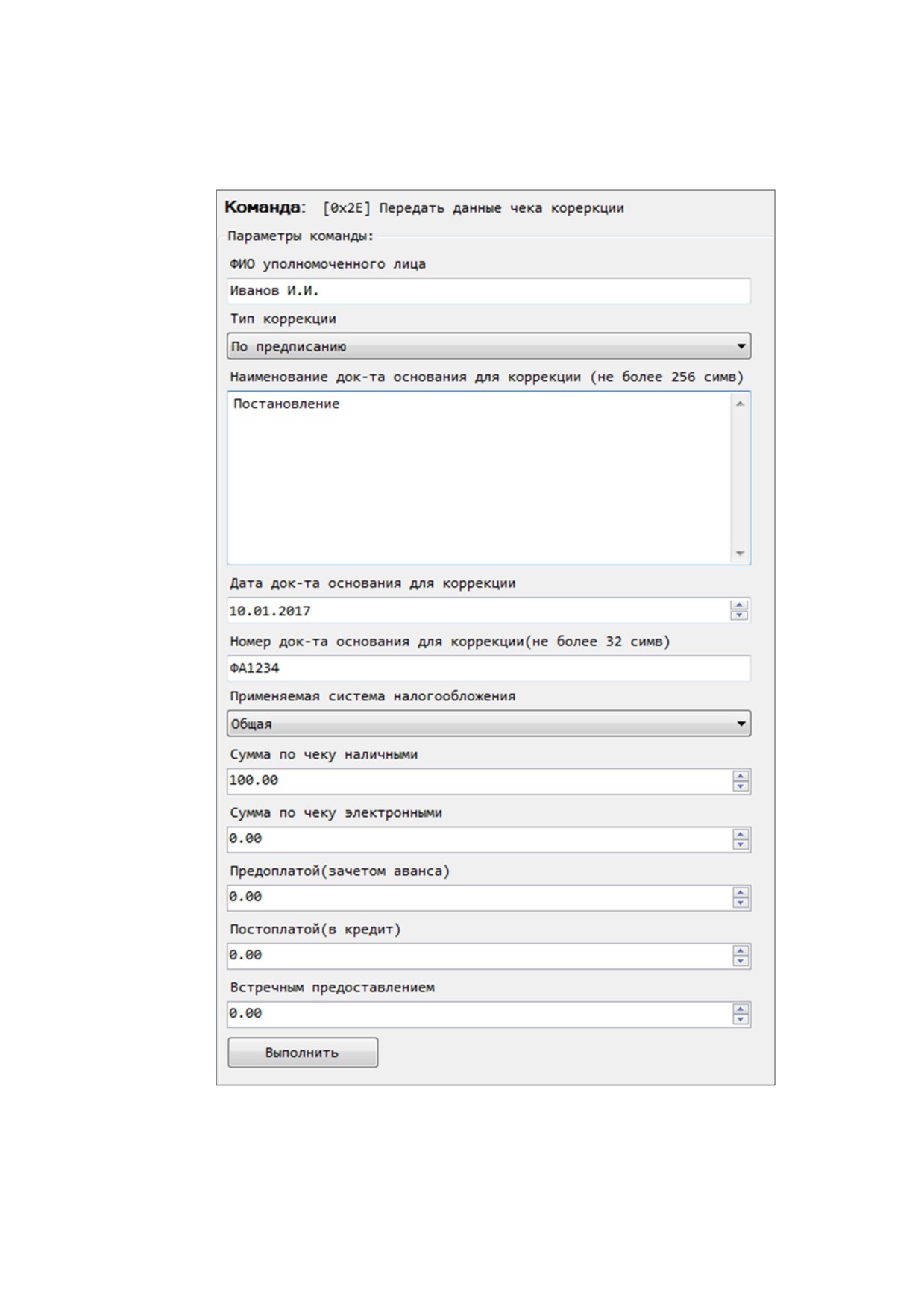 Команда: [0x2E] Передать данные чека корекции

Параметры команды:

ФИО уполномоченного лица

Иванов И.И.

Тип коррекции

По предписанию

Наименование док-та основания для коррекции (не более 256 симв)

Постановление

Дата док-та основания для коррекции

10.01.2017

Номер док-та основания для коррекции(не более 32 симв)

ФА1234

Применяемая система налогообложения

Общая

Сумма по чеку наличными

100.00

Сумма по чеку электронными

0.00

Предоплатой(зачетом аванса)

0.00

Постоплатой(в кредит)

0.00

Встречным предоставлением

0.00

Выполнить